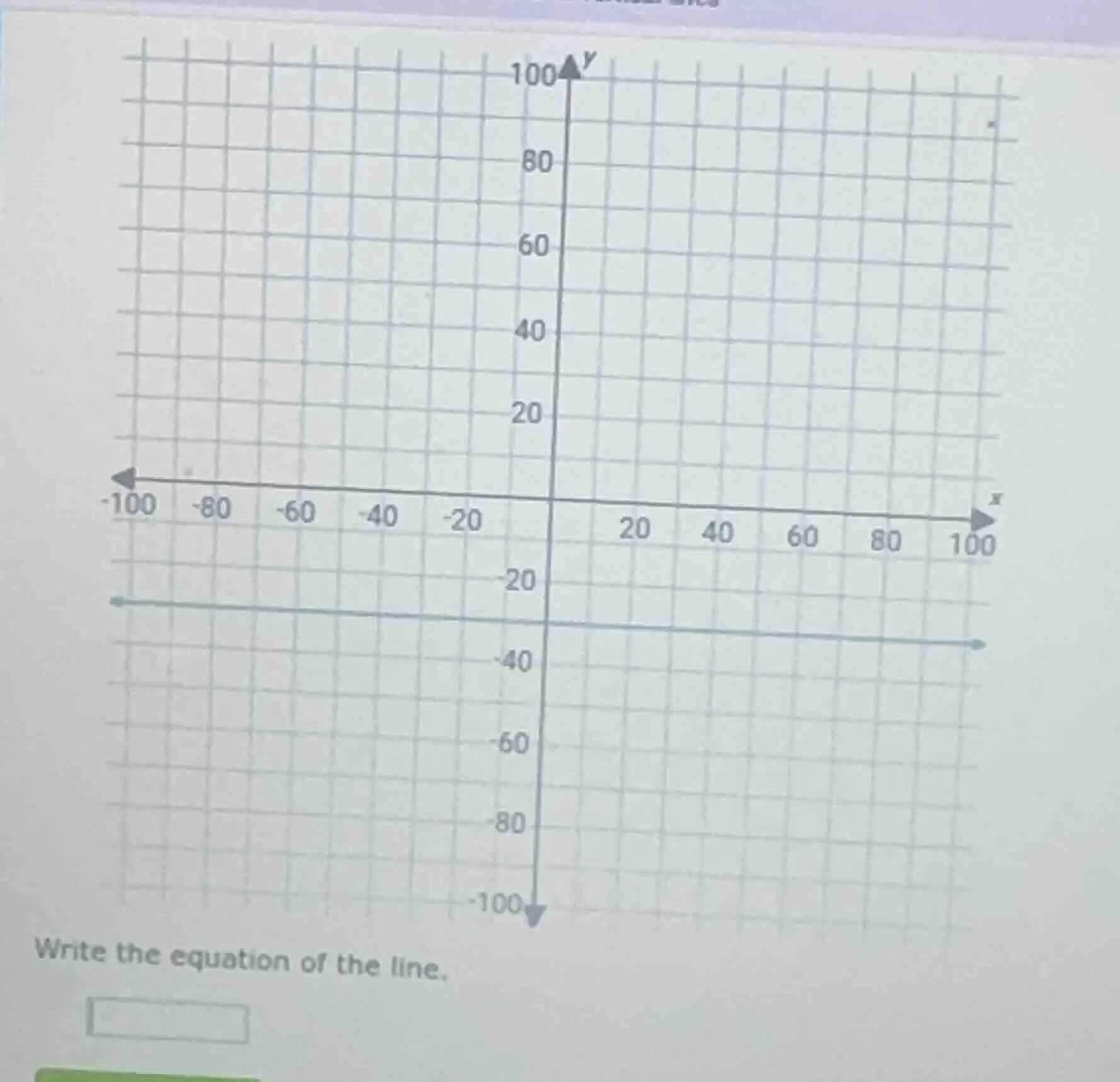 100
y
80
60
40
20
-100 -80 -60 -40 -20 20 40 60 80 100
x
-20
-40
-60
-80
-100

Write the equation of the line.